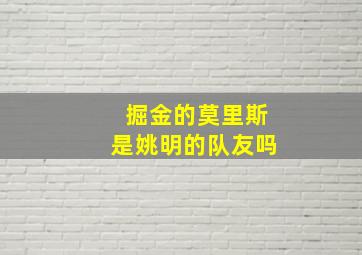 掘金的莫里斯
是姚明的队友吗